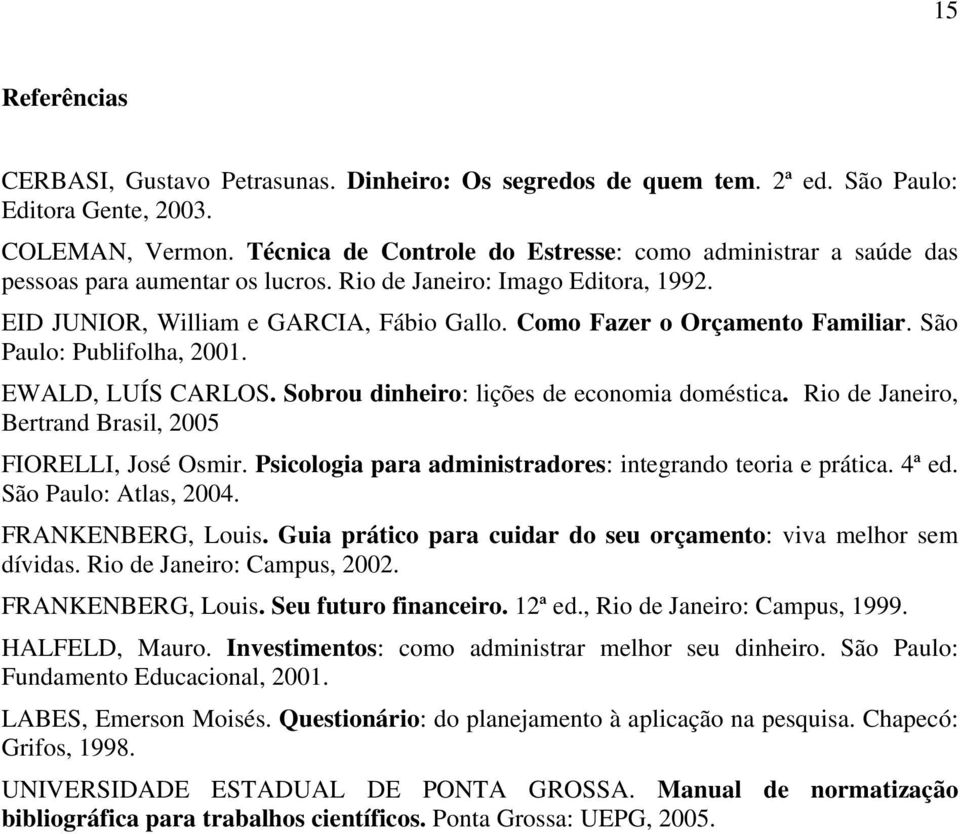 15

Referências

CERBASI, Gustavo Petrasunas. Dinheiro: Os segredos de quem tem. 2ª ed. São Paulo: Editora Gente, 2003.

COLEMAN, Vermon. Técnica de Controle do Estresse: como administrar a saúde das pessoas para aumentar os lucros. Rio de Janeiro: Imago Editora, 1992.

EID JUNIOR, William e GARCIA, Fábio Gallo. Como Fazer o Orçamento Familiar. São Paulo: Publifolha, 2001.

EWALD, LUÍS CARLOS. Sobrou dinheiro: lições de economia doméstica. Rio de Janeiro, Bertrand Brasil, 2005

FIORELLI, José Osmir. Psicologia para administradores: integrando teoria e prática. 4ª ed. São Paulo: Atlas, 2004.

FRANKENBERG, Louis. Guia prático para cuidar do seu orçamento: viva melhor sem dívidas. Rio de Janeiro: Campus, 2002.

FRANKENBERG, Louis. Seu futuro financeiro. 12ª ed., Rio de Janeiro: Campus, 1999.

HALFELD, Mauro. Investimentos: como administrar melhor seu dinheiro. São Paulo: Fundamento Educacional, 2001.

LABES, Emerson Moisés. Questionário: do planejamento à aplicação na pesquisa. Chapecó: Grifos, 1998.

UNIVERSIDADE ESTADUAL DE PONTA GROSSA. Manual de normatização bibliográfica para trabalhos científicos. Ponta Grossa: UEPG, 2005.